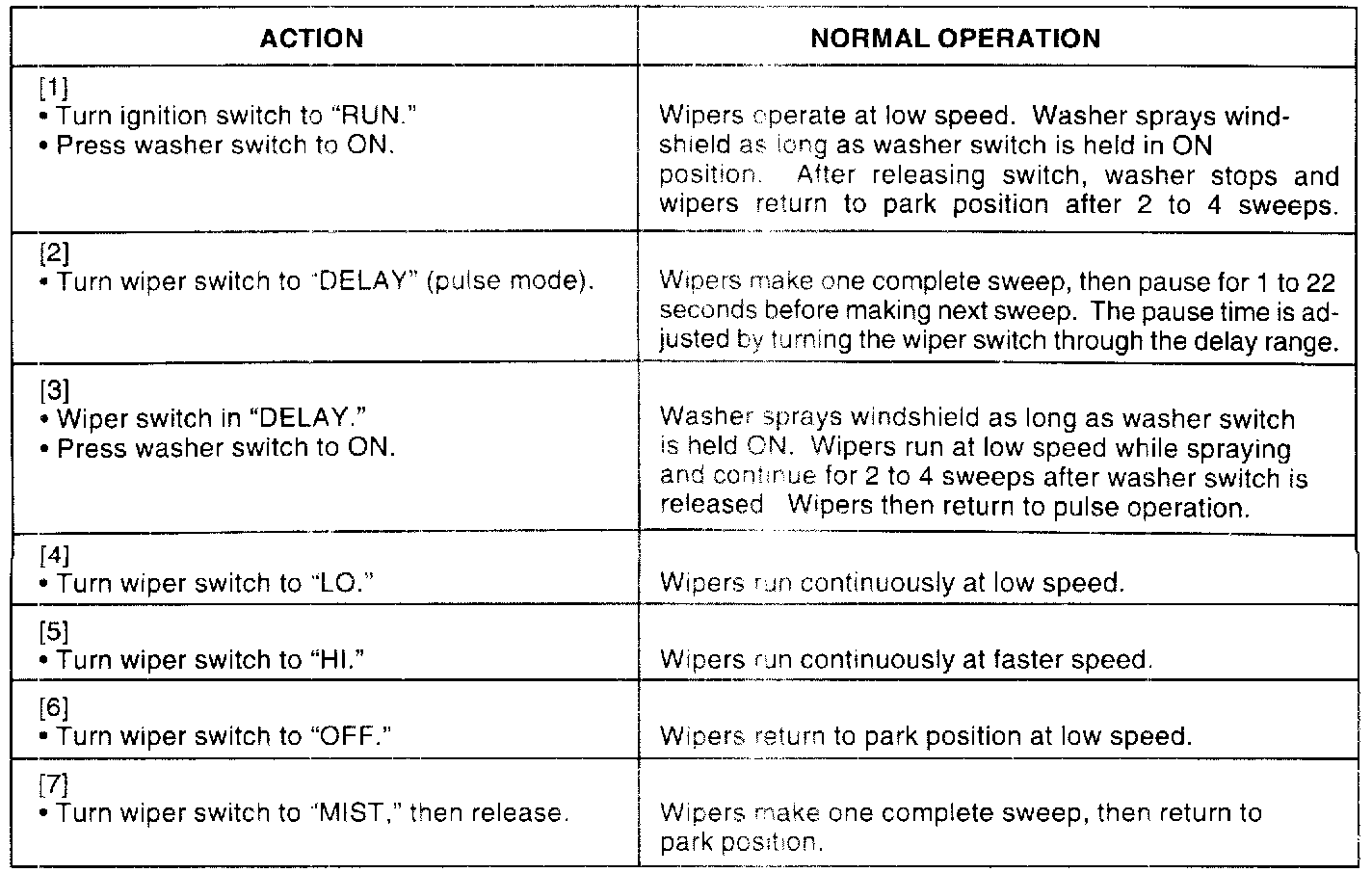 | ACTION | NORMAL OPERATION |
|---|---|
| [1] • Turn ignition switch to "RUN." • Press washer switch to ON. | Wipers operate at low speed. Washer sprays windshield as long as washer switch is held in ON position. After releasing switch, washer stops and wipers return to park position after 2 to 4 sweeps. |
| [2] • Turn wiper switch to "DELAY" (pulse mode). | Wipers make one complete sweep, then pause for 1 to 22 seconds before making next sweep. The pause time is adjusted by turning the wiper switch through the delay range. |
| [3] • Wiper switch in "DELAY." • Press washer switch to ON. | Washer sprays windshield as long as washer switch is held ON. Wipers run at low speed while spraying and continue for 2 to 4 sweeps after washer switch is released Wipers then return to pulse operation. |
| [4] • Turn wiper switch to "LO." | Wipers run continuously at low speed. |
| [5] • Turn wiper switch to "HI." | Wipers run continuously at faster speed. |
| [6] • Turn wiper switch to "OFF." | Wipers return to park position at low speed. |
| [7] • Turn wiper switch to "MIST," then release. | Wipers make one complete sweep, then return to park position. |